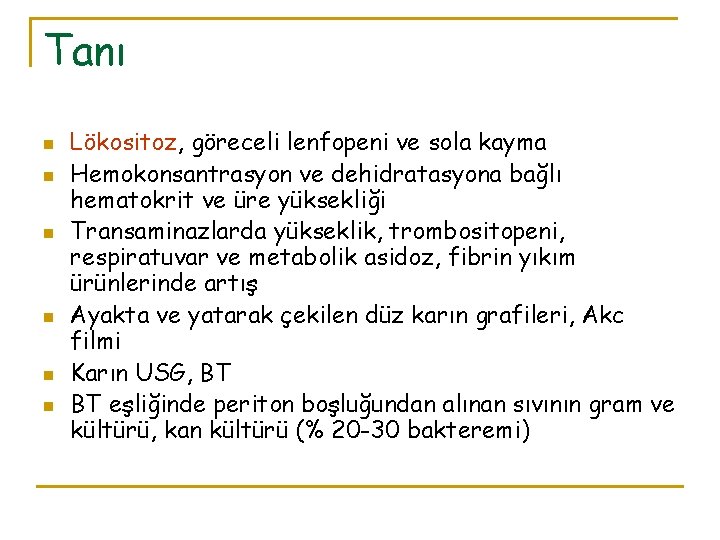 Tanı

- Lökositoz, göreceli lenfopeni ve sola kayma
- Hemokonsantrasyon ve dehidratasyona bağlı hematokrit ve üre yüksekliği
- Transaminazlarda yükseklik, trombositopeni, respiratuvar ve metabolik asidoz, fibrin yıkım ürünlerinde artış
- Ayakta ve yatarak çekilen düz karın grafileri, Akc filmi
- Karın USG, BT
- BT eşliğinde periton boşluğundan alınan sıvının gram ve kültürü, kan kültürü (% 20-30 bakteremi)